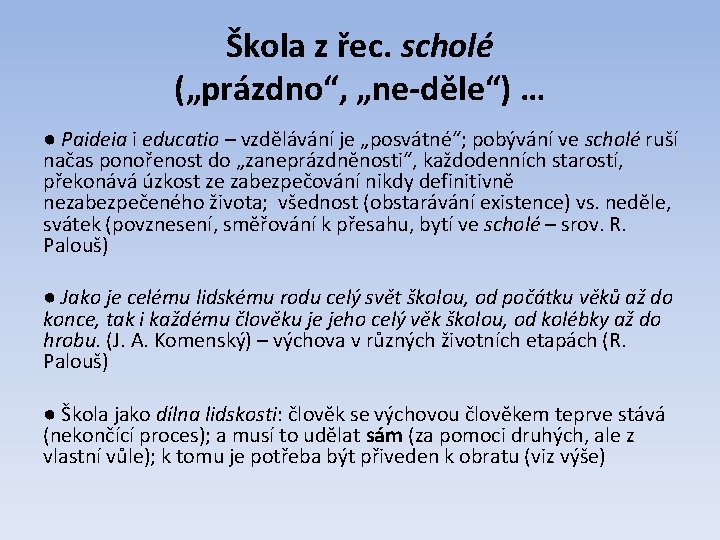 Škola z řec. scholé („prázdno“, „ne-děle“) …

● Paideia i educatio – vzdělávání je „posvátné“; pobývání ve scholé ruší načas ponořenost do „zaneprázdněnosti“, každodenních starostí, překonává úzkost ze zabezpečování nikdy definitivně nezabezpečeného života; všednost (obstarávání existence) vs. neděle, svátek (povznesení, směřování k přesahu, bytí ve scholé – srov. R. Palouš)

● Jako je celému lidskému rodu celý svět školou, od počátku věků až do konce, tak i každému člověku je jeho celý věk školou, od kolébky až do hrobu. (J. A. Komenský) – výchova v různých životních etapách (R. Palouš)

● Škola jako dílna lidskosti: člověk se výchovou člověkem teprve stává (nekončící proces); a musí to udělat sám (za pomoci druhých, ale z vlastní vůle); k tomu je potřeba být přiveden k obratu (viz výše)